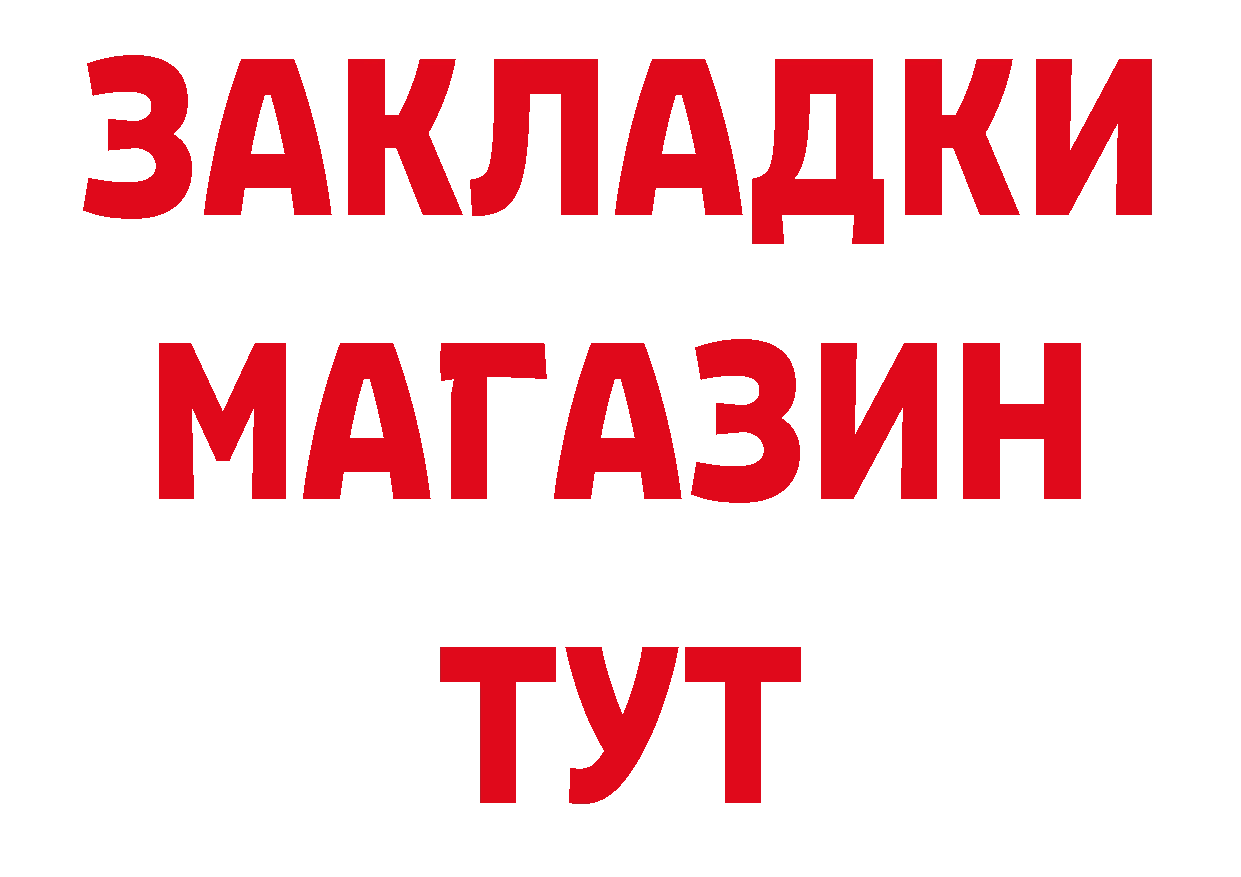 ЗАКЛАДКИ
МАГАЗИН
ТУТ